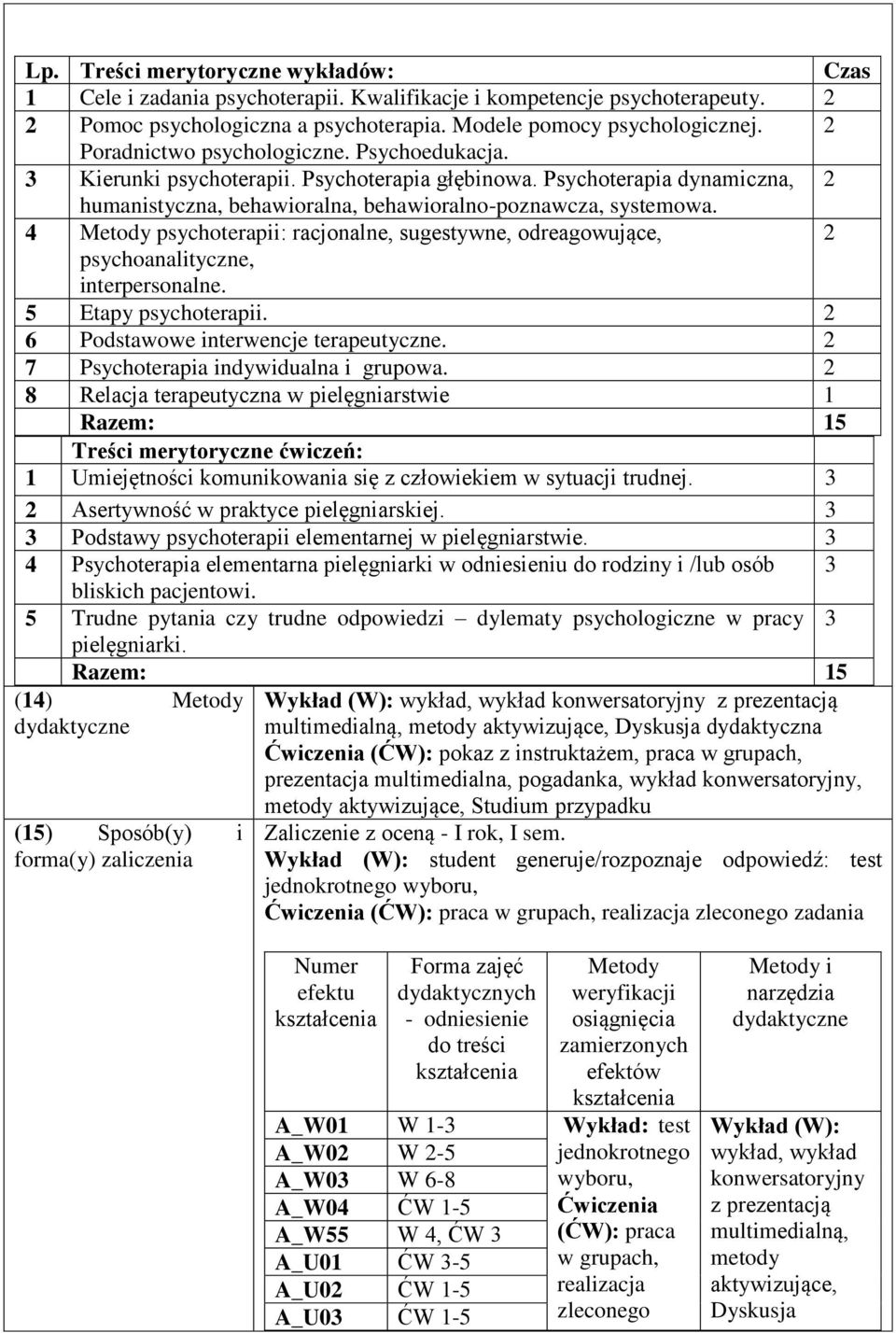 | Lp. | Treści merytoryczne wykładów: | Czas |
|---|---|---|
| 1 | Cele i zadania psychoterapii. Kwalifikacje i kompetencje psychoterapeuty. | 2 |
| 2 | Pomoc psychologiczna a psychoterapia. Modele pomocy psychologicznej. Poradnictwo psychologiczne. Psychoedukacja. | 2 |
| 3 | Kierunki psychoterapii. Psychoterapia głębinowa. Psychoterapia dynamiczna, humanistyczna, behawioralna, behawioralno-poznawcza, systemowa. | 2 |
| 4 | Metody psychoterapii: racjonalne, sugestywne, odreagowujące, psychoanalityczne, interpersonalne. | 2 |
| 5 | Etapy psychoterapii. | 2 |
| 6 | Podstawowe interwencje terapeutyczne. | 2 |
| 7 | Psychoterapia indywidualna i grupowa. | 2 |
| 8 | Relacja terapeutyczna w pielęgniarstwie | 1 |
| | Razem: | 15 |
| | Treści merytoryczne ćwiczeń: | |
| 1 | Umiejętności komunikowania się z człowiekiem w sytuacji trudnej. | 3 |
| 2 | Asertywność w praktyce pielęgniarskiej. | 3 |
| 3 | Podstawy psychoterapii elementarnej w pielęgniarstwie. | 3 |
| 4 | Psychoterapia elementarna pielęgniarki w odniesieniu do rodziny i /lub osób bliskich pacjentowi. | 3 |
| 5 | Trudne pytania czy trudne odpowiedzi – dylematy psychologiczne w pracy pielęgniarki. | 3 |
| | Razem: | 15 |

| | |
|---|---|
| (14) Metody dydaktyczne | Wykład (W): wykład, wykład konwersatoryjny z prezentacją multimedialną, metody aktywizujące, Dyskusja dydaktyczna Ćwiczenia (ĆW): pokaz z instruktażem, praca w grupach, prezentacja multimedialna, pogadanka, wykład konwersatoryjny, metody aktywizujące, Studium przypadku |
| (15) Sposób(y) i forma(y) zaliczenia | Zaliczenie z oceną - I rok, I sem. Wykład (W): student generuje/rozpoznaje odpowiedź: test jednokrotnego wyboru, Ćwiczenia (ĆW): praca w grupach, realizacja zleconego zadania |

| Numer efektu kształcenia | Forma zajęć dydaktycznych - odniesienie do treści kształcenia | Metody weryfikacji osiągnięcia zamierzonych efektów kształcenia | Metody i narzędzia dydaktyczne |
|---|---|---|---|
| A_W01 | W 1-3 | Wykład: test jednokrotnego wyboru, Ćwiczenia (ĆW): praca w grupach, realizacja zleconego | Wykład (W): wykład, wykład konwersatoryjny z prezentacją multimedialną, metody aktywizujące, Dyskusja |
| A_W02 | W 2-5 | | |
| A_W03 | W 6-8 | | |
| A_W04 | ĆW 1-5 | | |
| A_W55 | W 4, ĆW 3 | | |
| A_U01 | ĆW 3-5 | | |
| A_U02 | ĆW 1-5 | | |
| A_U03 | ĆW 1-5 | | |